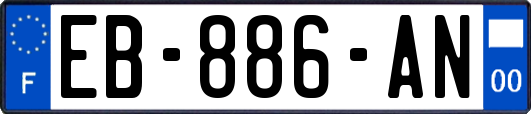 F
EB-886-AN
00